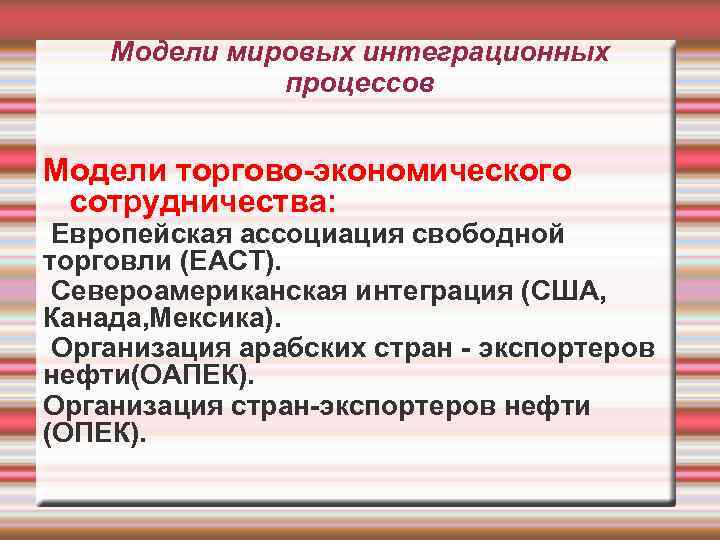 Модели мировых интеграционных процессов

Модели торгово-экономического сотрудничества:

Европейская ассоциация свободной торговли (ЕАСТ).

Североамериканская интеграция (США, Канада,Мексика).

Организация арабских стран - экспортеров нефти(ОАПЕК).

Организация стран-экспортеров нефти (ОПЕК).